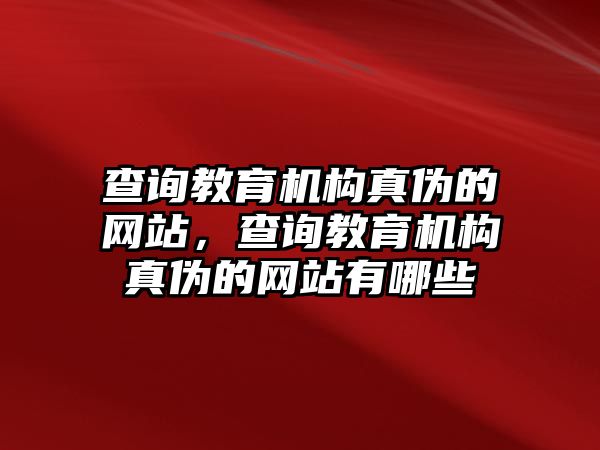 查询教育机构真伪的网站，查询教育机构真伪的网站有哪些